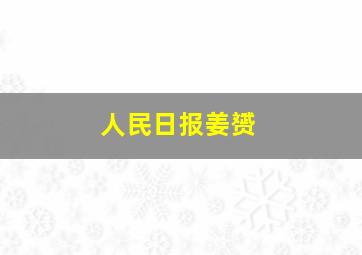 人民日报姜赟